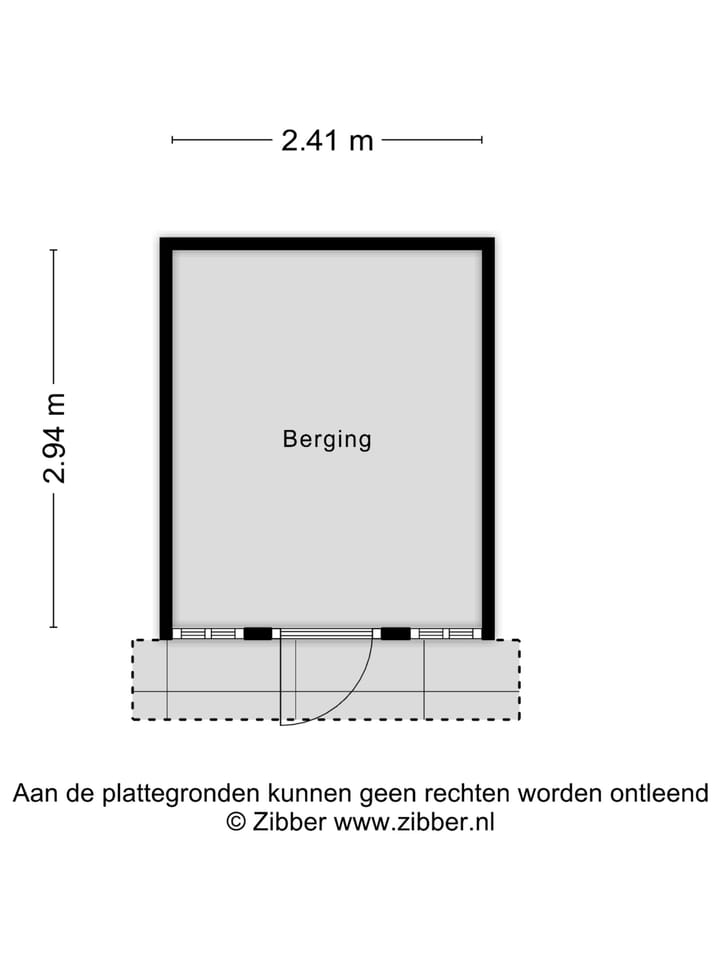 2.41 m

2.94 m

Berging

Aan de plattegronden kunnen geen rechten worden ontleend
© Zibber www.zibber.nl